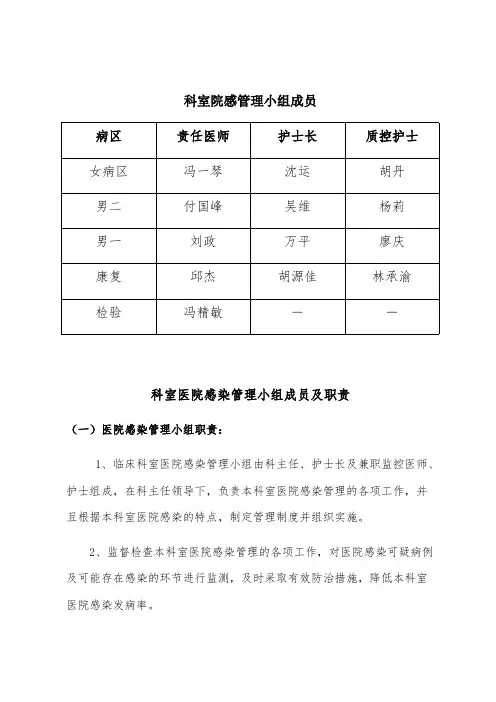 科室院感管理小组成员

| 病区 | 责任医师 | 护士长 | 质控护士 |
|---|---|---|---|
| 女病区 | 冯一琴 | 沈运 | 胡丹 |
| 男二 | 付国峰 | 吴维 | 杨莉 |
| 男一 | 刘政 | 万平 | 廖庆 |
| 康复 | 邱杰 | 胡源佳 | 林承渝 |
| 检验 | 冯精敏 | — | — |

科室医院感染管理小组成员及职责

（一）医院感染管理小组职责：

1、临床科室医院感染管理小组由科主任、护士长及兼职监控医师、护士组成，在科主任领导下，负责本科室医院感染管理的各项工作，并且根据本科室医院感染的特点，制定管理制度并组织实施。

2、监督检查本科室医院感染管理的各项工作，对医院感染可疑病例及可能存在感染的环节进行监测，及时采取有效防治措施，降低本科室医院感染发病率。